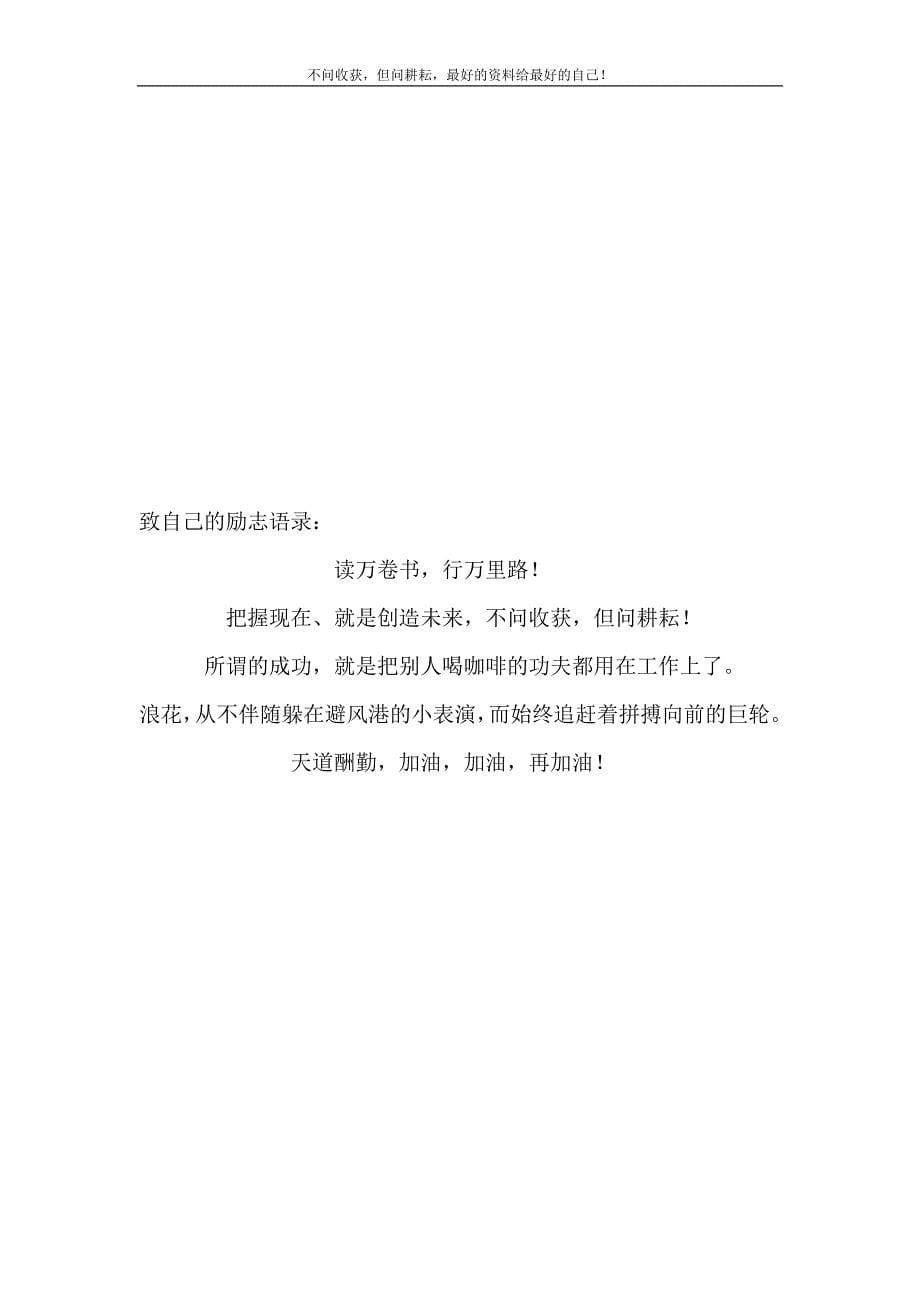 不问收获，但问耕耘，最好的资料给最好的自己！

致自己的励志语录：

读万卷书，行万里路！

把握现在、就是创造未来，不问收获，但问耕耘！

所谓的成功，就是把别人喝咖啡的功夫都用在工作上了。

浪花，从不伴随躲在避风港的小表演，而始终追赶着拼搏向前的巨轮。

天道酬勤，加油，加油，再加油！